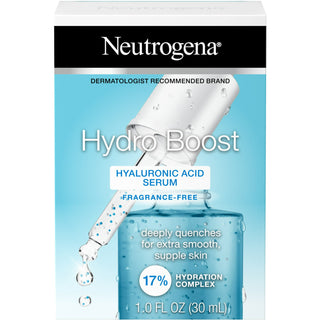 Neutrogena®

DERMATOLOGIST RECOMMENDED BRAND

Hydro Boost

HYALURONIC ACID SERUM

FRAGRANCE-FREE

deeply quenches for extra smooth, supple skin

17% HYDRATION COMPLEX

1.0 FL OZ (30 mL)